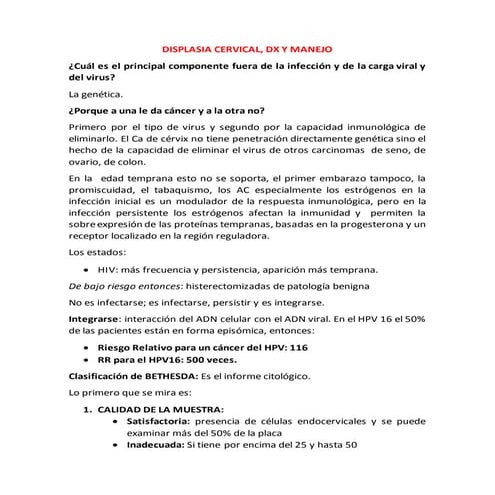 DISPLASIA CERVICAL, DX Y MANEJO

¿Cuál es el principal componente fuera de la infección y de la carga viral y del virus?

La genética.

¿Porque a una le da cáncer y a la otra no?

Primero por el tipo de virus y segundo por la capacidad inmunológica de eliminarlo. El Ca de cérvix no tiene penetración directamente genética sino el hecho de la capacidad de eliminar el virus de otros carcinomas de seno, de ovario, de colon.

En la edad temprana esto no se soporta, el primer embarazo tampoco, la promiscuidad, el tabaquismo, los AC especialmente los estrógenos en la infección inicial es un modulador de la respuesta inmunológica, pero en la infección persistente los estrógenos afectan la inmunidad y permiten la sobre expresión de las proteínas tempranas, basadas en la progesterona y un receptor localizado en la región reguladora.

Los estados:

• HIV: más frecuencia y persistencia, aparición más temprana.

De bajo riesgo entonces: histerectomizadas de patología benigna

No es infectarse; es infectarse, persistir y es integrarse.

Integrarse: interacción del ADN celular con el ADN viral. En el HPV 16 el 50% de las pacientes están en forma episómica, entonces:

• Riesgo Relativo para un cáncer del HPV: 116
• RR para el HPV16: 500 veces.

Clasificación de BETHESDA: Es el informe citológico.

Lo primero que se mira es:

1. CALIDAD DE LA MUESTRA:
• Satisfactoria: presencia de células endocervicales y se puede examinar más del 50% de la placa
• Inadecuada: Si tiene por encima del 25 y hasta 50